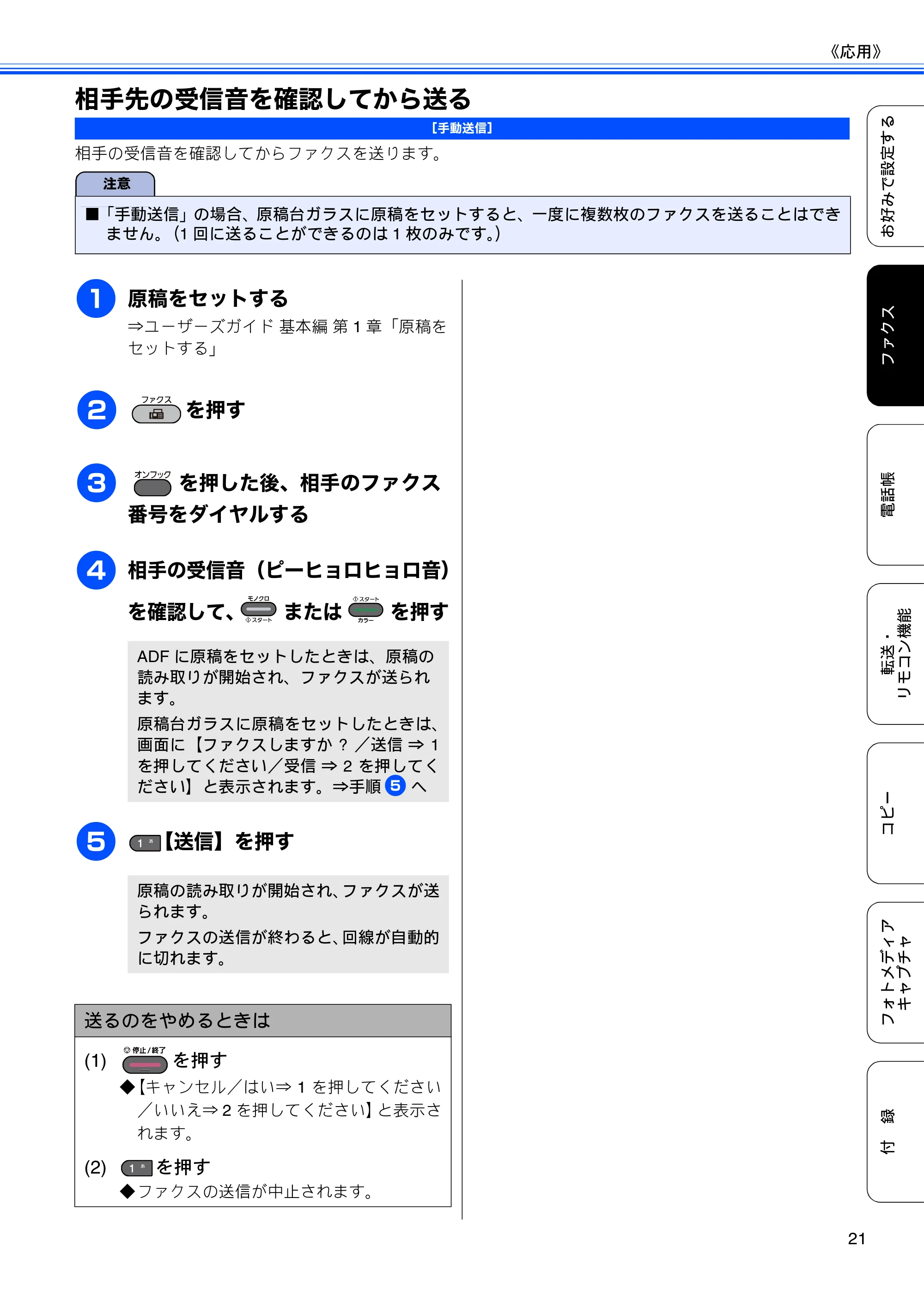 《応用》

相手先の受信音を確認してから送る

[手動送信]

相手の受信音を確認してからファクスを送ります。

注意

■「手動送信」の場合、原稿台ガラスに原稿をセットすると、一度に複数枚のファクスを送ることはできません。(1回に送ることができるのは1枚のみです。)

1 原稿をセットする
⇒ユーザーズガイド 基本編 第1章「原稿をセットする」

2 ファクス を押す

3 オンフック を押した後、相手のファクス番号をダイヤルする

4 相手の受信音(ピーヒョロヒョロ音)を確認して、モノクロ スタート または スタート カラー を押す

ADFに原稿をセットしたときは、原稿の読み取りが開始され、ファクスが送られます。
原稿台ガラスに原稿をセットしたときは、画面に【ファクスしますか?/送信⇒1を押してください/受信⇒2を押してください】と表示されます。⇒手順5へ

5 1【送信】を押す

原稿の読み取りが開始され、ファクスが送られます。
ファクスの送信が終わると、回線が自動的に切れます。

送るのをやめるときは

(1) 停止/終了 を押す
◆【キャンセル/はい⇒1を押してください/いいえ⇒2を押してください】と表示されます。

(2) 1 を押す
◆ファクスの送信が中止されます。

お好みで設定する
ファクス
電話帳
転送・リモコン機能
コピー
フォトメディアキャプチャ
付録

21